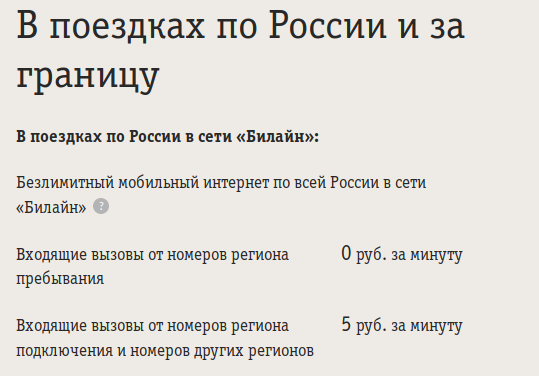 В поездках по России и за границу

**В поездках по России в сети «Билайн»:**

Безлимитный мобильный интернет по всей России в сети «Билайн» ?

| | |
|---|---|
| Входящие вызовы от номеров региона пребывания | 0 руб. за минуту |
| Входящие вызовы от номеров региона подключения и номеров других регионов | 5 руб. за минуту |